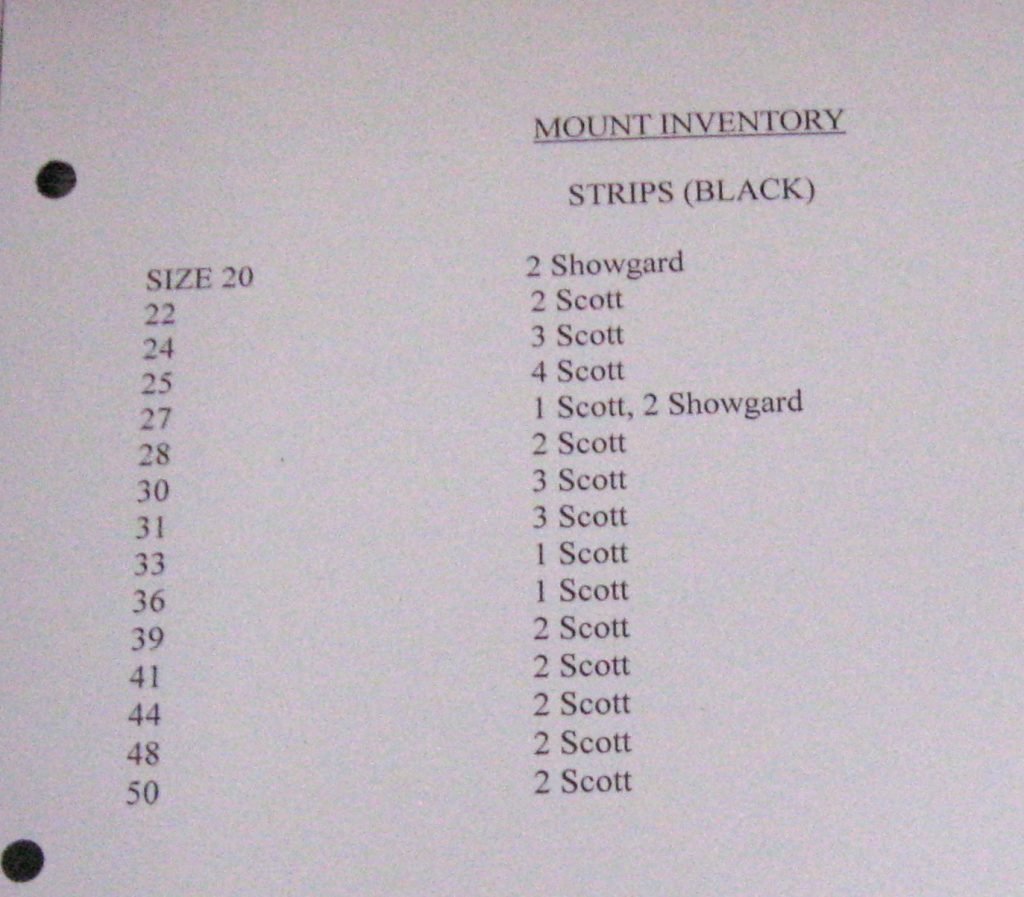 MOUNT INVENTORY

STRIPS (BLACK)

| SIZE 20 | 2 Showgard |
|---|---|
| 22 | 2 Scott |
| 24 | 3 Scott |
| 25 | 4 Scott |
| 27 | 1 Scott, 2 Showgard |
| 28 | 2 Scott |
| 30 | 3 Scott |
| 31 | 3 Scott |
| 33 | 1 Scott |
| 36 | 1 Scott |
| 39 | 2 Scott |
| 41 | 2 Scott |
| 44 | 2 Scott |
| 48 | 2 Scott |
| 50 | 2 Scott |